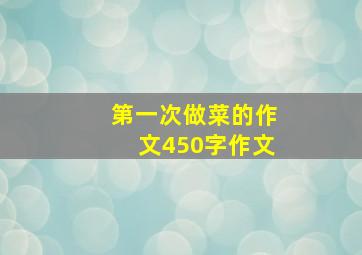 第一次做菜的作文450字作文